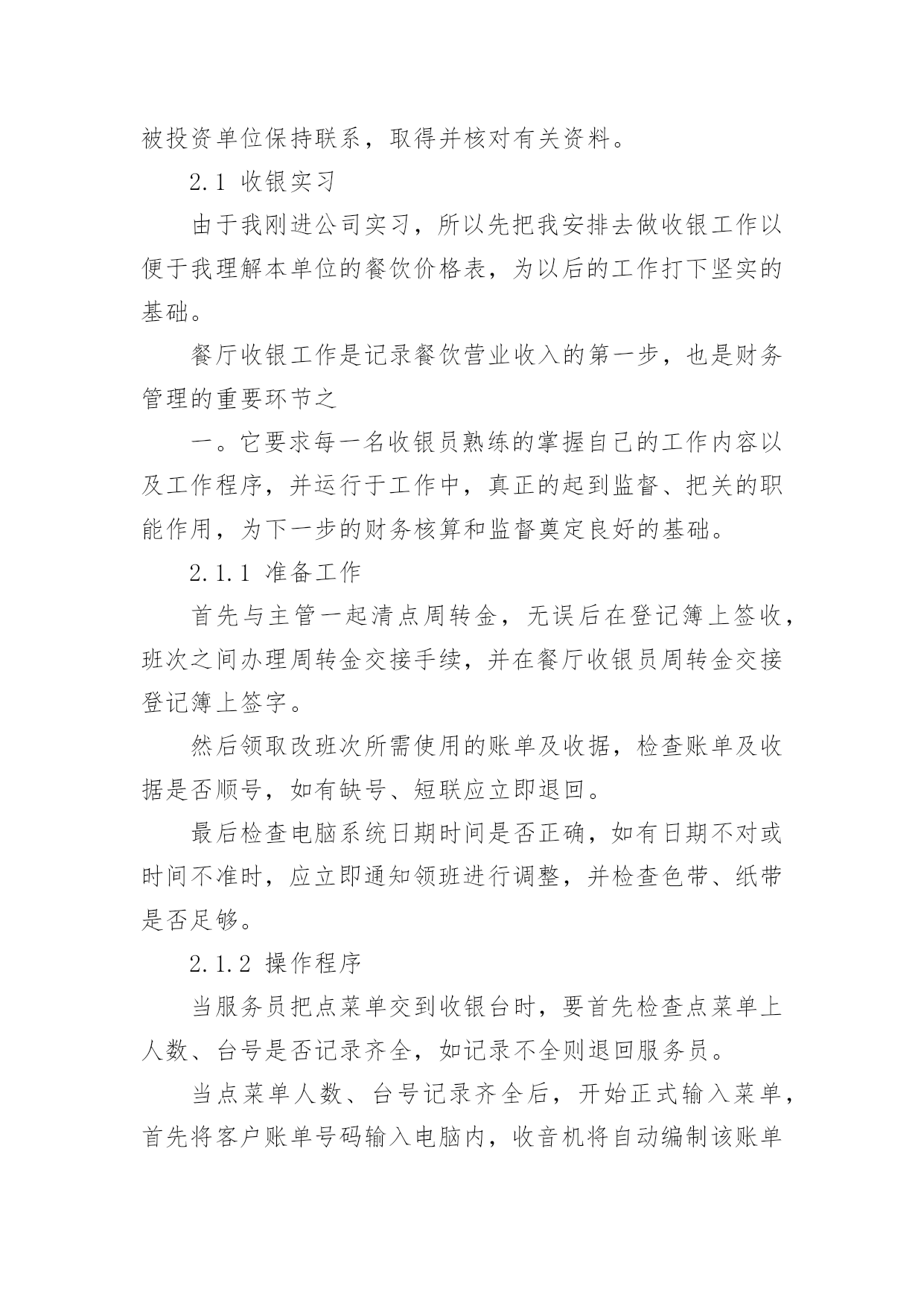 被投资单位保持联系，取得并核对有关资料。

2.1 收银实习

由于我刚进公司实习，所以先把我安排去做收银工作以便于我理解本单位的餐饮价格表，为以后的工作打下坚实的基础。

餐厅收银工作是记录餐饮营业收入的第一步，也是财务管理的重要环节之

一。它要求每一名收银员熟练的掌握自己的工作内容以及工作程序，并运行于工作中，真正的起到监督、把关的职能作用，为下一步的财务核算和监督奠定良好的基础。

2.1.1 准备工作

首先与主管一起清点周转金，无误后在登记簿上签收，班次之间办理周转金交接手续，并在餐厅收银员周转金交接登记簿上签字。

然后领取改班次所需使用的账单及收据，检查账单及收据是否顺号，如有缺号、短联应立即退回。

最后检查电脑系统日期时间是否正确，如有日期不对或时间不准时，应立即通知领班进行调整，并检查色带、纸带是否足够。

2.1.2 操作程序

当服务员把点菜单交到收银台时，要首先检查点菜单上人数、台号是否记录齐全，如记录不全则退回服务员。

当点菜单人数、台号记录齐全后，开始正式输入菜单，首先将客户账单号码输入电脑内，收音机将自动编制该账单